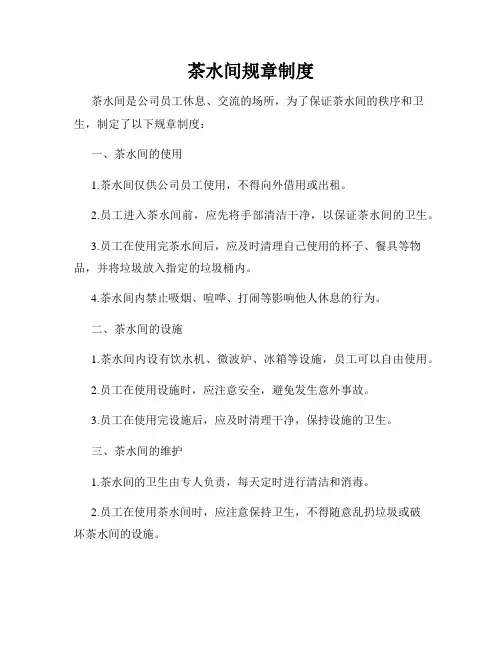 茶水间规章制度

茶水间是公司员工休息、交流的场所，为了保证茶水间的秩序和卫生，制定了以下规章制度：

一、茶水间的使用

1.茶水间仅供公司员工使用，不得向外借用或出租。

2.员工进入茶水间前，应先将手部清洁干净，以保证茶水间的卫生。

3.员工在使用完茶水间后，应及时清理自己使用的杯子、餐具等物品，并将垃圾放入指定的垃圾桶内。

4.茶水间内禁止吸烟、喧哗、打闹等影响他人休息的行为。

二、茶水间的设施

1.茶水间内设有饮水机、微波炉、冰箱等设施，员工可以自由使用。

2.员工在使用设施时，应注意安全，避免发生意外事故。

3.员工在使用完设施后，应及时清理干净，保持设施的卫生。

三、茶水间的维护

1.茶水间的卫生由专人负责，每天定时进行清洁和消毒。

2.员工在使用茶水间时，应注意保持卫生，不得随意乱扔垃圾或破坏茶水间的设施。